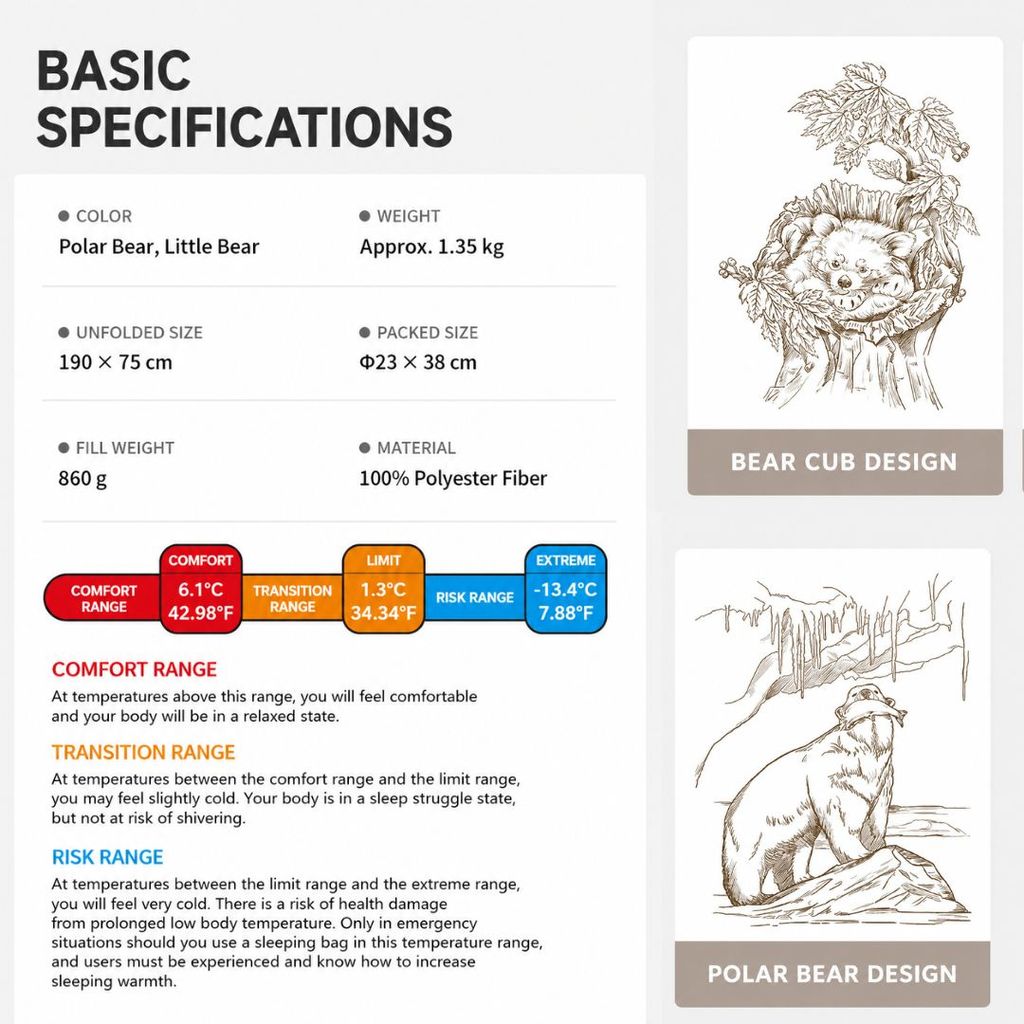 BASIC SPECIFICATIONS

• COLOR
Polar Bear, Little Bear

• WEIGHT
Approx. 1.35 kg

• UNFOLDED SIZE
190 × 75 cm

• PACKED SIZE
Φ23 × 38 cm

• FILL WEIGHT
860 g

• MATERIAL
100% Polyester Fiber

COMFORT RANGE

COMFORT
6.1°C
42.98°F

TRANSITION RANGE

LIMIT
1.3°C
34.34°F

RISK RANGE

EXTREME
-13.4°C
7.88°F

COMFORT RANGE
At temperatures above this range, you will feel comfortable and your body will be in a relaxed state.

TRANSITION RANGE
At temperatures between the comfort range and the limit range, you may feel slightly cold. Your body is in a sleep struggle state, but not at risk of shivering.

RISK RANGE
At temperatures between the limit range and the extreme range, you will feel very cold. There is a risk of health damage from prolonged low body temperature. Only in emergency situations should you use a sleeping bag in this temperature range, and users must be experienced and know how to increase sleeping warmth.

BEAR CUB DESIGN

POLAR BEAR DESIGN